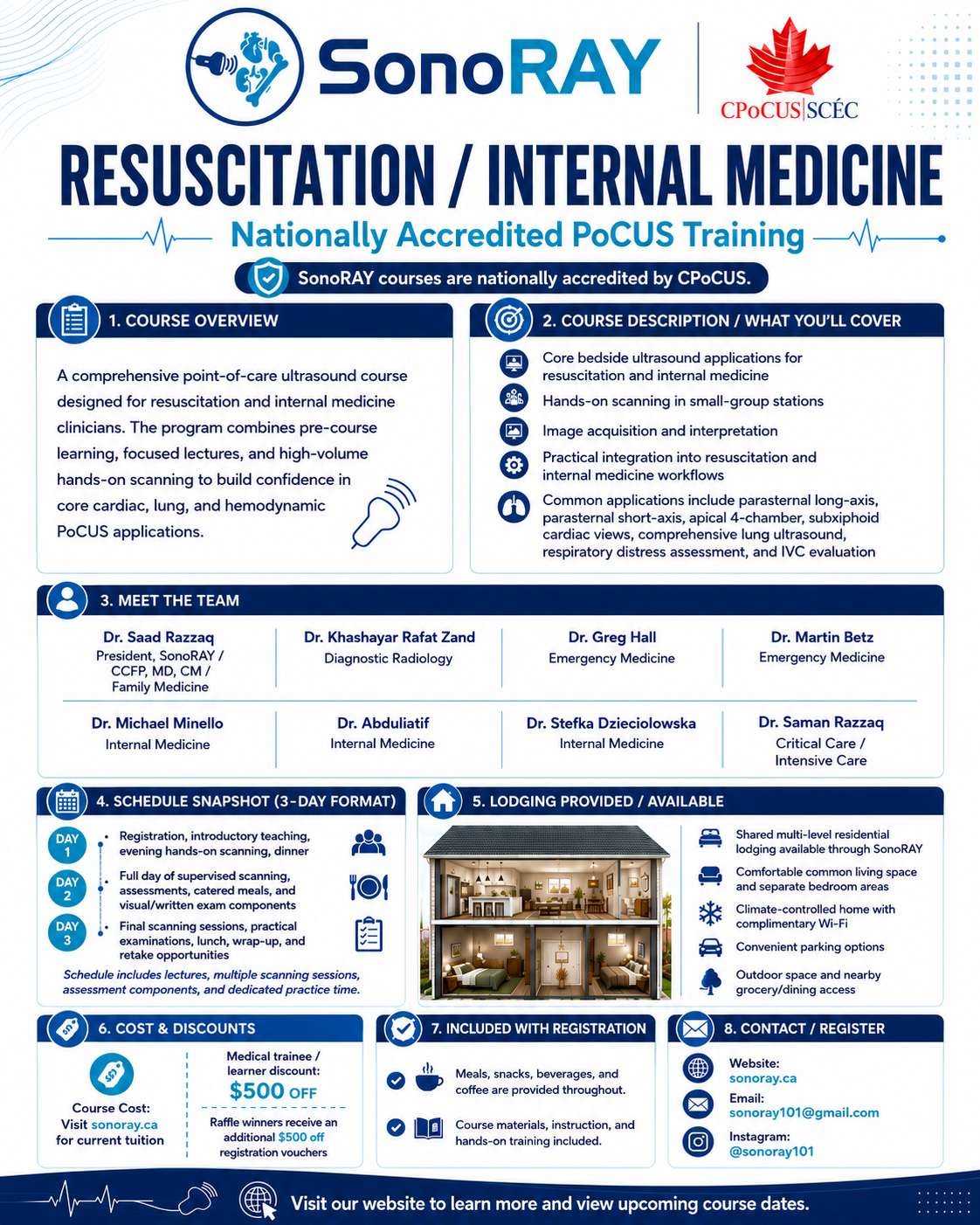 SonoRAY

CPoCUS|SCÉC

RESUSCITATION / INTERNAL MEDICINE

Nationally Accredited PoCUS Training

SonoRAY courses are nationally accredited by CPoCUS.

1. COURSE OVERVIEW

A comprehensive point-of-care ultrasound course designed for resuscitation and internal medicine clinicians. The program combines pre-course learning, focused lectures, and high-volume hands-on scanning to build confidence in core cardiac, lung, and hemodynamic PoCUS applications.

2. COURSE DESCRIPTION / WHAT YOU'LL COVER

Core bedside ultrasound applications for resuscitation and internal medicine

Hands-on scanning in small-group stations

Image acquisition and interpretation

Practical integration into resuscitation and internal medicine workflows

Common applications include parasternal long-axis, parasternal short-axis, apical 4-chamber, subxiphoid cardiac views, comprehensive lung ultrasound, respiratory distress assessment, and IVC evaluation

3. MEET THE TEAM

Dr. Saad Razzaq
President, SonoRAY / CCFP, MD, CM / Family Medicine

Dr. Khashayar Rafat Zand
Diagnostic Radiology

Dr. Greg Hall
Emergency Medicine

Dr. Martin Betz
Emergency Medicine

Dr. Michael Minello
Internal Medicine

Dr. Abduliatif
Internal Medicine

Dr. Stefka Dzieciolowska
Internal Medicine

Dr. Saman Razzaq
Critical Care / Intensive Care

4. SCHEDULE SNAPSHOT (3-DAY FORMAT)

DAY 1
• Registration, introductory teaching, evening hands-on scanning, dinner

DAY 2
• Full day of supervised scanning, assessments, catered meals, and visual/written exam components

DAY 3
• Final scanning sessions, practical examinations, lunch, wrap-up, and retake opportunities

Schedule includes lectures, multiple scanning sessions, assessment components, and dedicated practice time.

5. LODGING PROVIDED / AVAILABLE

Shared multi-level residential lodging available through SonoRAY

Comfortable common living space and separate bedroom areas

Climate-controlled home with complimentary Wi-Fi

Convenient parking options

Outdoor space and nearby grocery/dining access

6. COST & DISCOUNTS

Course Cost:
Visit sonoray.ca for current tuition

Medical trainee / learner discount:
$500 OFF

Raffle winners receive an additional $500 off registration vouchers

7. INCLUDED WITH REGISTRATION

Meals, snacks, beverages, and coffee are provided throughout.

Course materials, instruction, and hands-on training included.

8. CONTACT / REGISTER

Website:
sonoray.ca

Email:
sonoray101@gmail.com

Instagram:
@sonoray101

Visit our website to learn more and view upcoming course dates.